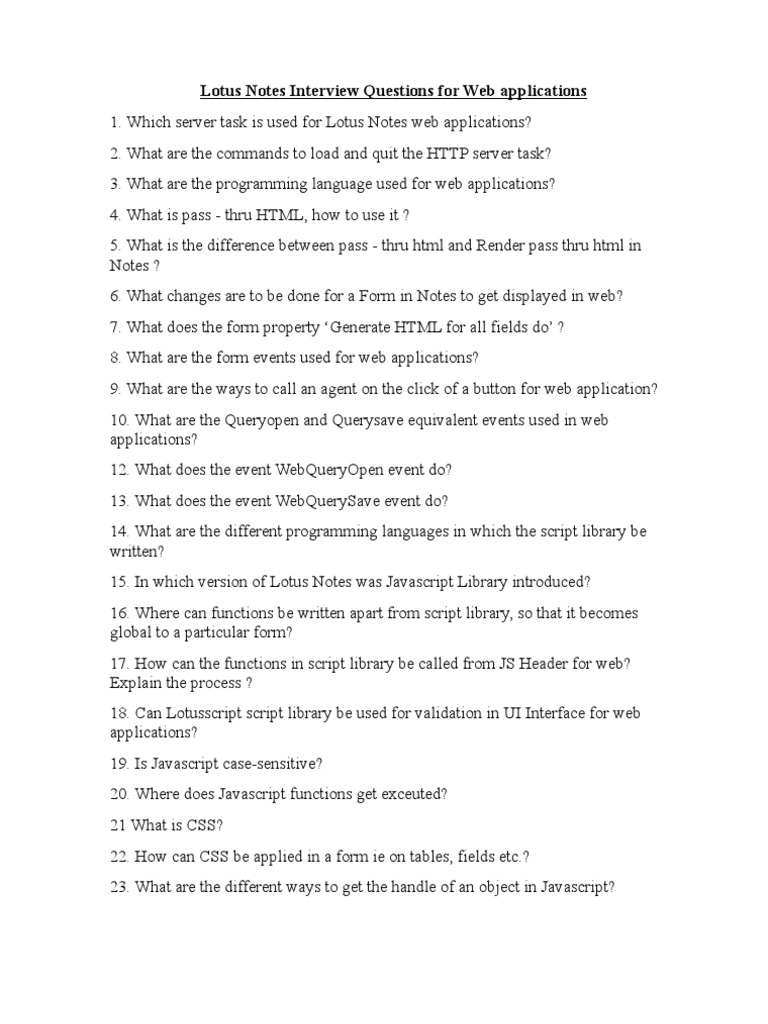 Lotus Notes Interview Questions for Web applications

1. Which server task is used for Lotus Notes web applications?

2. What are the commands to load and quit the HTTP server task?

3. What are the programming language used for web applications?

4. What is pass - thru HTML, how to use it ?

5. What is the difference between pass - thru html and Render pass thru html in Notes ?

6. What changes are to be done for a Form in Notes to get displayed in web?

7. What does the form property ‘Generate HTML for all fields do’ ?

8. What are the form events used for web applications?

9. What are the ways to call an agent on the click of a button for web application?

10. What are the Queryopen and Querysave equivalent events used in web applications?

12. What does the event WebQueryOpen event do?

13. What does the event WebQuerySave event do?

14. What are the different programming languages in which the script library be written?

15. In which version of Lotus Notes was Javascript Library introduced?

16. Where can functions be written apart from script library, so that it becomes global to a particular form?

17. How can the functions in script library be called from JS Header for web? Explain the process ?

18. Can Lotusscript script library be used for validation in UI Interface for web applications?

19. Is Javascript case-sensitive?

20. Where does Javascript functions get exceuted?

21 What is CSS?

22. How can CSS be applied in a form ie on tables, fields etc.?

23. What are the different ways to get the handle of an object in Javascript?